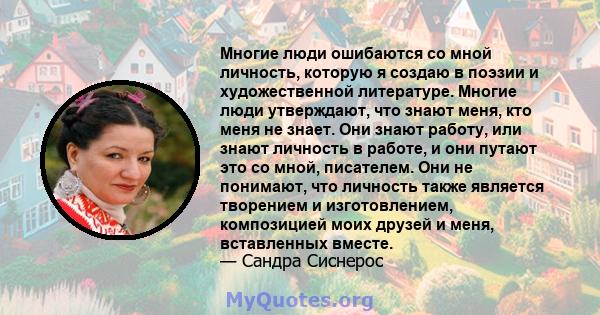 Многие люди ошибаются со мной личность, которую я создаю в поэзии и художественной литературе. Многие люди утверждают, что знают меня, кто меня не знает. Они знают работу, или знают личность в работе, и они путают это со мной, писателем. Они не понимают, что личность также является творением и изготовлением, композицией моих друзей и меня, вставленных вместе.
— Сандра Сиснерос

MyQuotes.org